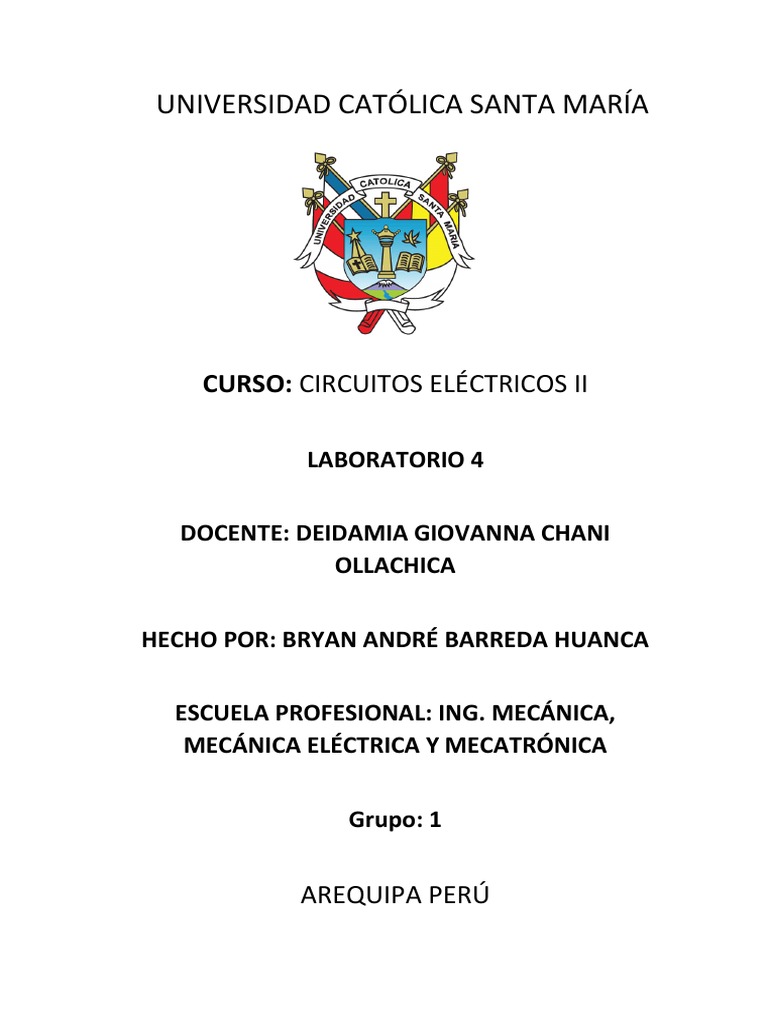 UNIVERSIDAD CATÓLICA SANTA MARÍA

UNIVERSIDAD CATOLICA SANTA MARIA

CURSO: CIRCUITOS ELÉCTRICOS II

LABORATORIO 4

DOCENTE: DEIDAMIA GIOVANNA CHANI OLLACHICA

HECHO POR: BRYAN ANDRÉ BARREDA HUANCA

ESCUELA PROFESIONAL: ING. MECÁNICA, MECÁNICA ELÉCTRICA Y MECATRÓNICA

Grupo: 1

AREQUIPA PERÚ